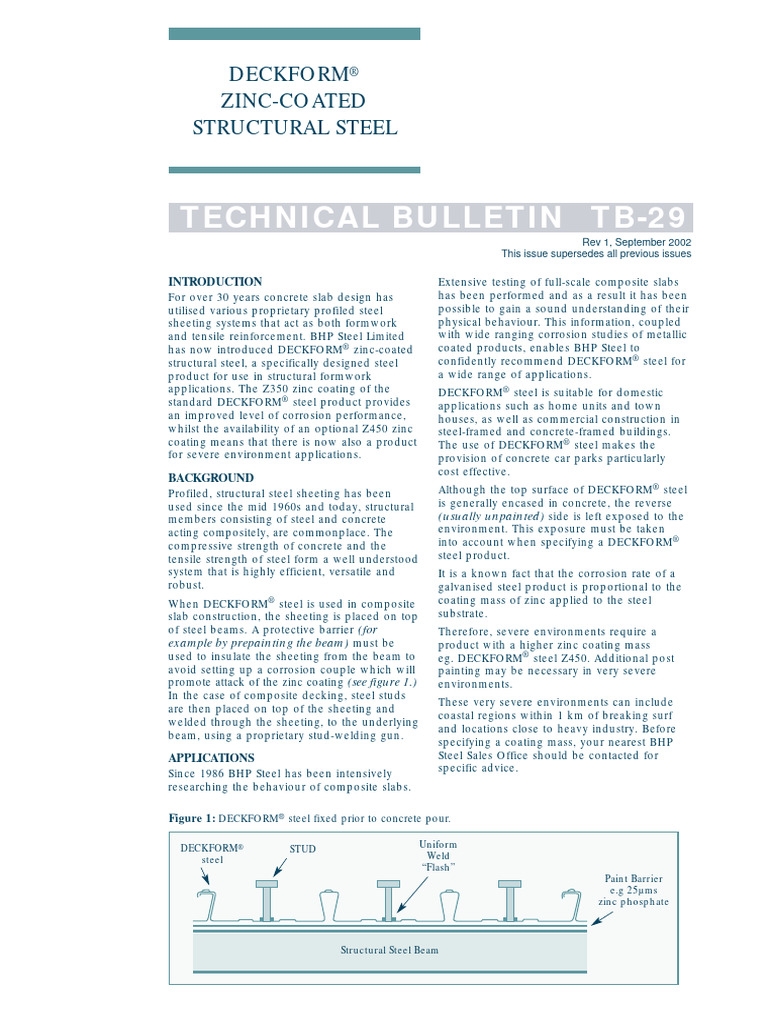 DECKFORM®
ZINC-COATED
STRUCTURAL STEEL

TECHNICAL BULLETIN TB-29

Rev 1, September 2002
This issue supersedes all previous issues

INTRODUCTION
For over 30 years concrete slab design has utilised various proprietary profiled steel sheeting systems that act as both formwork and tensile reinforcement. BHP Steel Limited has now introduced DECKFORM® zinc-coated structural steel, a specifically designed steel product for use in structural formwork applications. The Z350 zinc coating of the standard DECKFORM® steel product provides an improved level of corrosion performance, whilst the availability of an optional Z450 zinc coating means that there is now also a product for severe environment applications.

BACKGROUND
Profiled, structural steel sheeting has been used since the mid 1960s and today, structural members consisting of steel and concrete acting compositely, are commonplace. The compressive strength of concrete and the tensile strength of steel form a well understood system that is highly efficient, versatile and robust.

When DECKFORM® steel is used in composite slab construction, the sheeting is placed on top of steel beams. A protective barrier (for example by prepainting the beam) must be used to insulate the sheeting from the beam to avoid setting up a corrosion couple which will promote attack of the zinc coating (see figure 1.) In the case of composite decking, steel studs are then placed on top of the sheeting and welded through the sheeting, to the underlying beam, using a proprietary stud-welding gun.

APPLICATIONS
Since 1986 BHP Steel has been intensively researching the behaviour of composite slabs.

Extensive testing of full-scale composite slabs has been performed and as a result it has been possible to gain a sound understanding of their physical behaviour. This information, coupled with wide ranging corrosion studies of metallic coated products, enables BHP Steel to confidently recommend DECKFORM® steel for a wide range of applications.

DECKFORM® steel is suitable for domestic applications such as home units and town houses, as well as commercial construction in steel-framed and concrete-framed buildings. The use of DECKFORM® steel makes the provision of concrete car parks particularly cost effective.

Although the top surface of DECKFORM® steel is generally encased in concrete, the reverse (usually unpainted) side is left exposed to the environment. This exposure must be taken into account when specifying a DECKFORM® steel product.

It is a known fact that the corrosion rate of a galvanised steel product is proportional to the coating mass of zinc applied to the steel substrate.

Therefore, severe environments require a product with a higher zinc coating mass eg. DECKFORM® steel Z450. Additional post painting may be necessary in very severe environments.

These very severe environments can include coastal regions within 1 km of breaking surf and locations close to heavy industry. Before specifying a coating mass, your nearest BHP Steel Sales Office should be contacted for specific advice.

Figure 1: DECKFORM® steel fixed prior to concrete pour.

DECKFORM® steel
STUD
Uniform Weld "Flash"
Paint Barrier e.g 25μms zinc phosphate
Structural Steel Beam